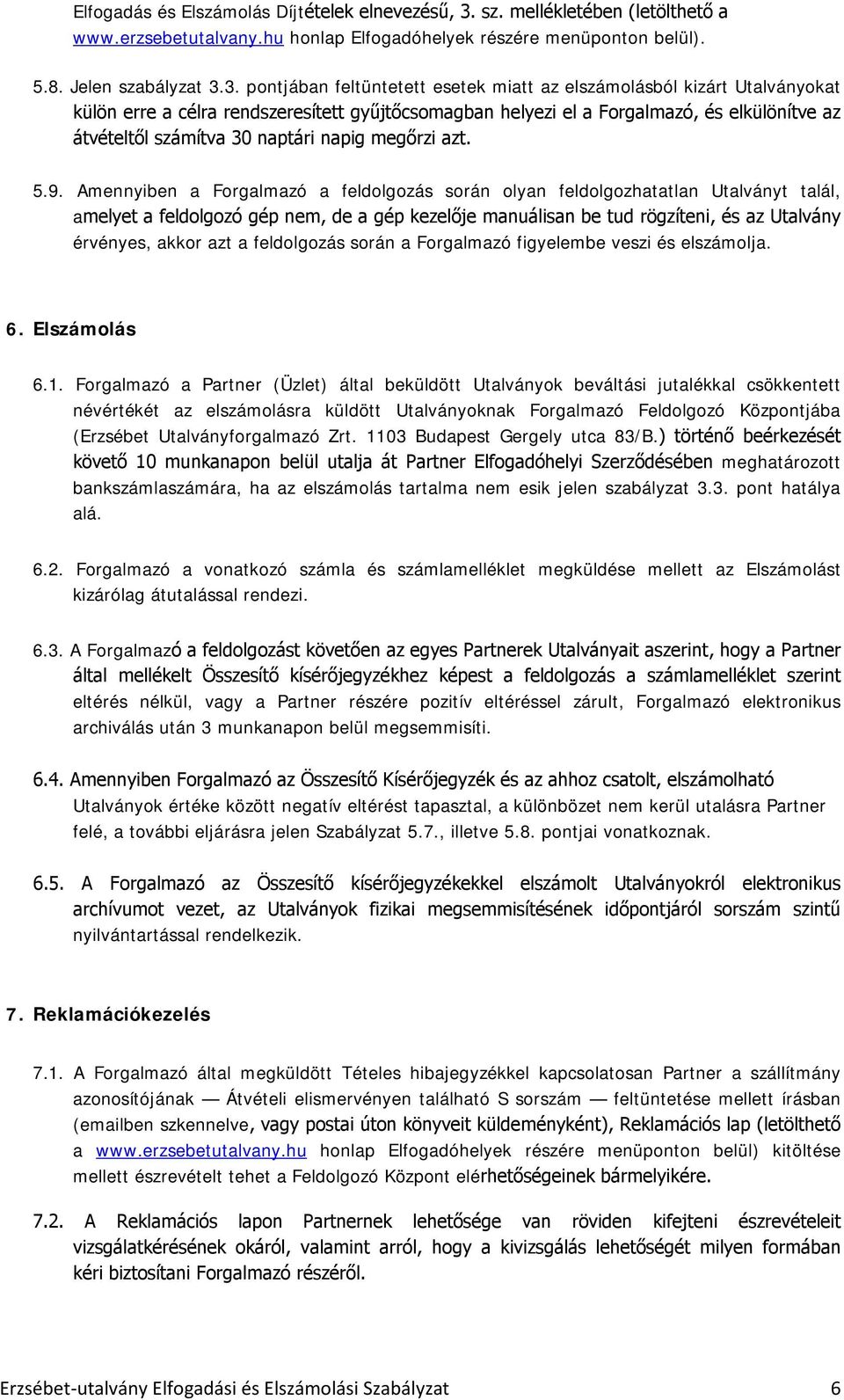 Elfogadás és Elszámolás Díjtételek elnevezésű, 3. sz. mellékletében (letölthető a www.erzsebetutalvany.hu honlap Elfogadóhelyek részére menüponton belül).

5.8. Jelen szabályzat 3.3. pontjában feltüntetett esetek miatt az elszámolásból kizárt Utalványokat külön erre a célra rendszeresített gyűjtőcsomagban helyezi el a Forgalmazó, és elkülönítve az átvételtől számítva 30 naptári napig megőrzi azt.

5.9. Amennyiben a Forgalmazó a feldolgozás során olyan feldolgozhatatlan Utalványt talál, amelyet a feldolgozó gép nem, de a gép kezelője manuálisan be tud rögzíteni, és az Utalvány érvényes, akkor azt a feldolgozás során a Forgalmazó figyelembe veszi és elszámolja.

6. Elszámolás

6.1. Forgalmazó a Partner (Üzlet) által beküldött Utalványok beváltási jutalékkal csökkentett névértékét az elszámolásra küldött Utalványoknak Forgalmazó Feldolgozó Központjába (Erzsébet Utalványforgalmazó Zrt. 1103 Budapest Gergely utca 83/B.) történő beérkezését követő 10 munkanapon belül utalja át Partner Elfogadóhelyi Szerződésében meghatározott bankszámlaszámára, ha az elszámolás tartalma nem esik jelen szabályzat 3.3. pont hatálya alá.

6.2. Forgalmazó a vonatkozó számla és számlamelléklet megküldése mellett az Elszámolást kizárólag átutalással rendezi.

6.3. A Forgalmazó a feldolgozást követően az egyes Partnerek Utalványait aszerint, hogy a Partner által mellékelt Összesítő kísérőjegyzékhez képest a feldolgozás a számlamelléklet szerint eltérés nélkül, vagy a Partner részére pozitív eltéréssel zárult, Forgalmazó elektronikus archiválás után 3 munkanapon belül megsemmisíti.

6.4. Amennyiben Forgalmazó az Összesítő Kísérőjegyzék és az ahhoz csatolt, elszámolható Utalványok értéke között negatív eltérést tapasztal, a különbözet nem kerül utalásra Partner felé, a további eljárásra jelen Szabályzat 5.7., illetve 5.8. pontjai vonatkoznak.

6.5. A Forgalmazó az Összesítő kísérőjegyzékekkel elszámolt Utalványokról elektronikus archívumot vezet, az Utalványok fizikai megsemmisítésének időpontjáról sorszám szintű nyilvántartással rendelkezik.

7. Reklamációkezelés

7.1. A Forgalmazó által megküldött Tételes hibajegyzékkel kapcsolatosan Partner a szállítmány azonosítójának — Átvételi elismervényen található S sorszám — feltüntetése mellett írásban (emailben szkennelve, vagy postai úton könyveit küldeményként), Reklamációs lap (letölthető a www.erzsebetutalvany.hu honlap Elfogadóhelyek részére menüponton belül) kitöltése mellett észrevételt tehet a Feldolgozó Központ elérhetőségeinek bármelyikére.

7.2. A Reklamációs lapon Partnernek lehetősége van röviden kifejteni észrevételeit vizsgálatkérésének okáról, valamint arról, hogy a kivizsgálás lehetőségét milyen formában kéri biztosítani Forgalmazó részéről.

Erzsébet-utalvány Elfogadási és Elszámolási Szabályzat 6